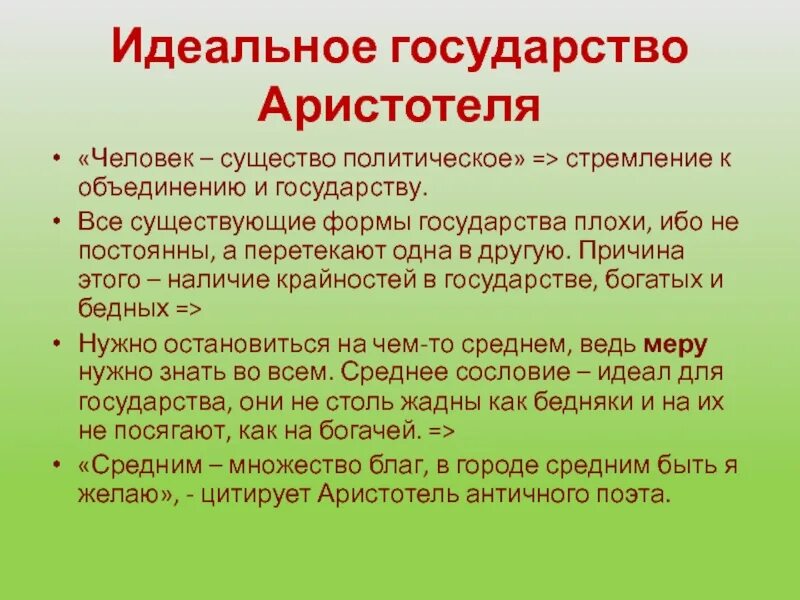 Идеальное государство Аристотеля

• «Человек – существо политическое» => стремление к объединению и государству.
• Все существующие формы государства плохи, ибо не постоянны, а перетекают одна в другую. Причина этого – наличие крайностей в государстве, богатых и бедных =>
• Нужно остановиться на чем-то среднем, ведь меру нужно знать во всем. Среднее сословие – идеал для государства, они не столь жадны как бедняки и на их не посягают, как на богачей. =>
• «Средним – множество благ, в городе средним быть я желаю», - цитирует Аристотель античного поэта.